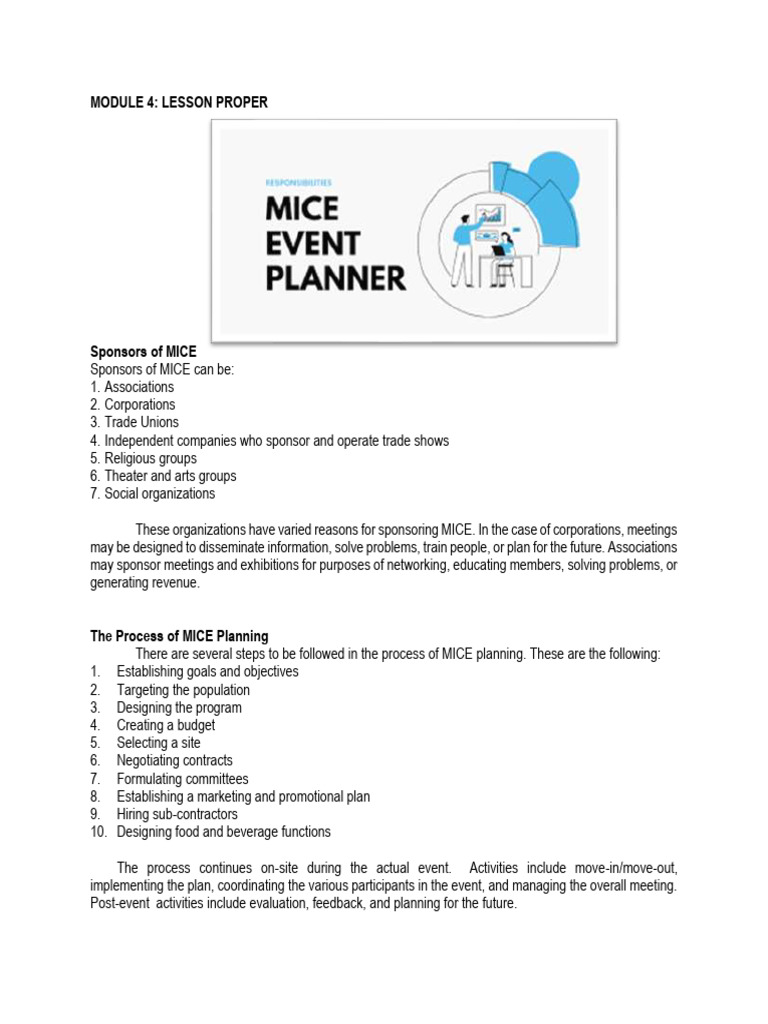 MODULE 4: LESSON PROPER

RESPONSIBILITIES

MICE EVENT PLANNER

Sponsors of MICE
Sponsors of MICE can be:
1. Associations
2. Corporations
3. Trade Unions
4. Independent companies who sponsor and operate trade shows
5. Religious groups
6. Theater and arts groups
7. Social organizations

These organizations have varied reasons for sponsoring MICE. In the case of corporations, meetings may be designed to disseminate information, solve problems, train people, or plan for the future. Associations may sponsor meetings and exhibitions for purposes of networking, educating members, solving problems, or generating revenue.

The Process of MICE Planning
There are several steps to be followed in the process of MICE planning. These are the following:
1. Establishing goals and objectives
2. Targeting the population
3. Designing the program
4. Creating a budget
5. Selecting a site
6. Negotiating contracts
7. Formulating committees
8. Establishing a marketing and promotional plan
9. Hiring sub-contractors
10. Designing food and beverage functions

The process continues on-site during the actual event. Activities include move-in/move-out, implementing the plan, coordinating the various participants in the event, and managing the overall meeting. Post-event activities include evaluation, feedback, and planning for the future.